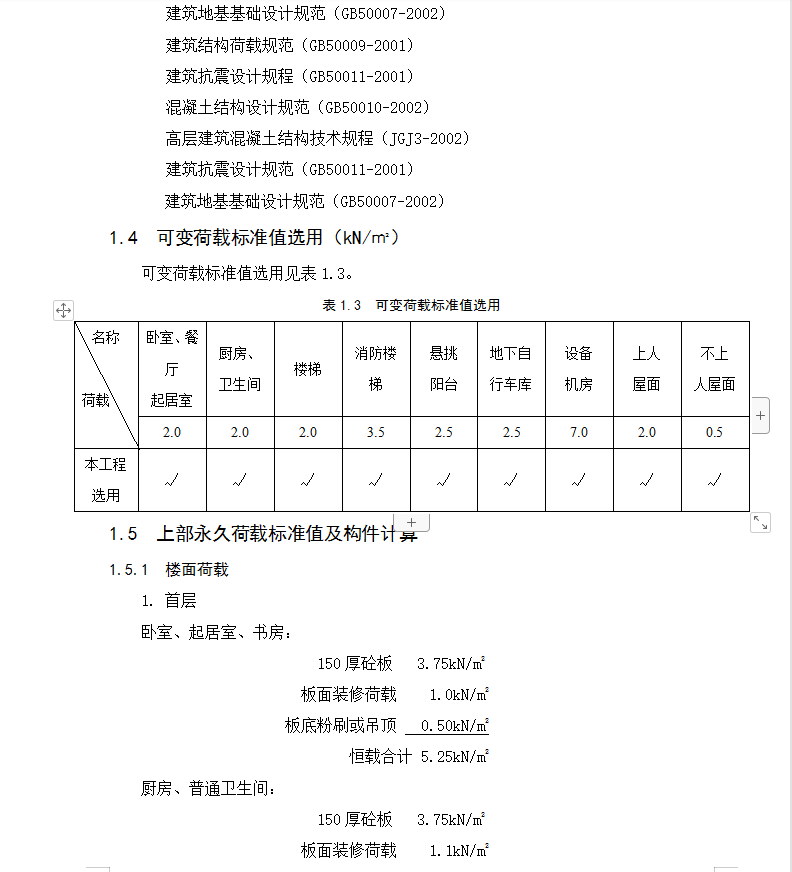 建筑地基基础设计规范（GB50007-2002）

建筑结构荷载规范（GB50009-2001）

建筑抗震设计规程（GB50011-2001）

混凝土结构设计规范（GB50010-2002）

高层建筑混凝土结构技术规程（JGJ3-2002）

建筑抗震设计规范（GB50011-2001）

建筑地基基础设计规范（GB50007-2002）

1.4　可变荷载标准值选用（kN/㎡）

可变荷载标准值选用见表 1.3。

表 1.3　可变荷载标准值选用

| 名称 荷载 | 卧室、餐厅 起居室 | 厨房、卫生间 | 楼梯 | 消防楼梯 | 悬挑阳台 | 地下自行车库 | 设备机房 | 上人屋面 | 不上人屋面 |
|---|---|---|---|---|---|---|---|---|---|
| | 2.0 | 2.0 | 2.0 | 3.5 | 2.5 | 2.5 | 7.0 | 2.0 | 0.5 |
| 本工程选用 | √ | √ | √ | √ | √ | √ | √ | √ | √ |

1.5　上部永久荷载标准值及构件计算

1.5.1　楼面荷载

1. 首层

卧室、起居室、书房：

150 厚砼板　3.75kN/㎡

板面装修荷载　1.0kN/㎡

板底粉刷或吊顶　0.50kN/㎡

恒载合计 5.25kN/㎡

厨房、普通卫生间：

150 厚砼板　3.75kN/㎡

板面装修荷载　1.1kN/㎡